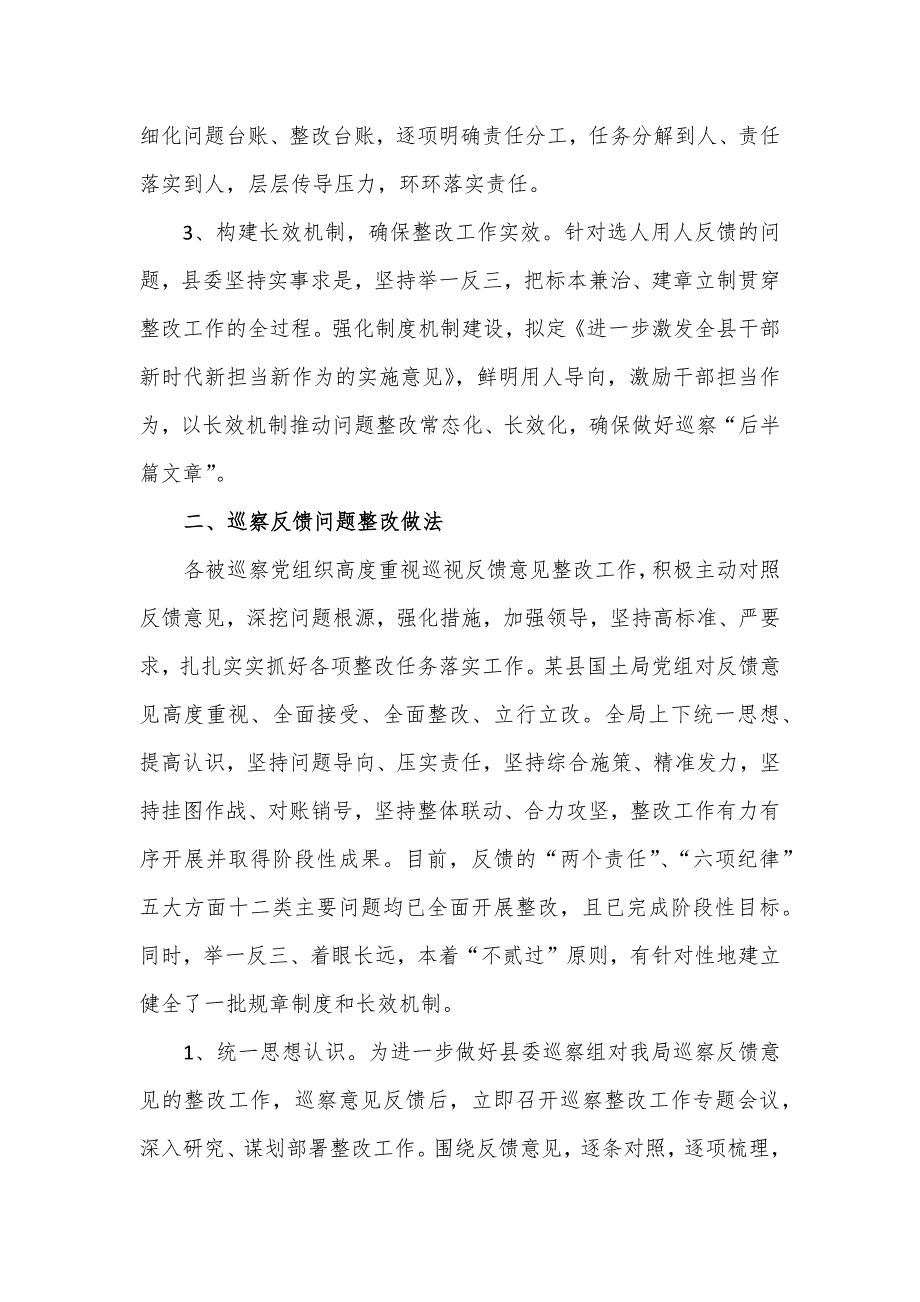 细化问题台账、整改台账，逐项明确责任分工，任务分解到人、责任落实到人，层层传导压力，环环落实责任。

3、构建长效机制，确保整改工作实效。针对选人用人反馈的问题，县委坚持实事求是，坚持举一反三，把标本兼治、建章立制贯穿整改工作的全过程。强化制度机制建设，拟定《进一步激发全县干部新时代新担当新作为的实施意见》，鲜明用人导向，激励干部担当作为，以长效机制推动问题整改常态化、长效化，确保做好巡察“后半篇文章”。

二、巡察反馈问题整改做法

各被巡察党组织高度重视巡视反馈意见整改工作，积极主动对照反馈意见，深挖问题根源，强化措施，加强领导，坚持高标准、严要求，扎扎实实抓好各项整改任务落实工作。某县国土局党组对反馈意见高度重视、全面接受、全面整改、立行立改。全局上下统一思想、提高认识，坚持问题导向、压实责任，坚持综合施策、精准发力，坚持挂图作战、对账销号，坚持整体联动、合力攻坚，整改工作有力有序开展并取得阶段性成果。目前，反馈的“两个责任”、“六项纪律”五大方面十二类主要问题均已全面开展整改，且已完成阶段性目标。同时，举一反三、着眼长远，本着“不贰过”原则，有针对性地建立健全了一批规章制度和长效机制。

1、统一思想认识。为进一步做好县委巡察组对我局巡察反馈意见的整改工作，巡察意见反馈后，立即召开巡察整改工作专题会议，深入研究、谋划部署整改工作。围绕反馈意见，逐条对照，逐项梳理，